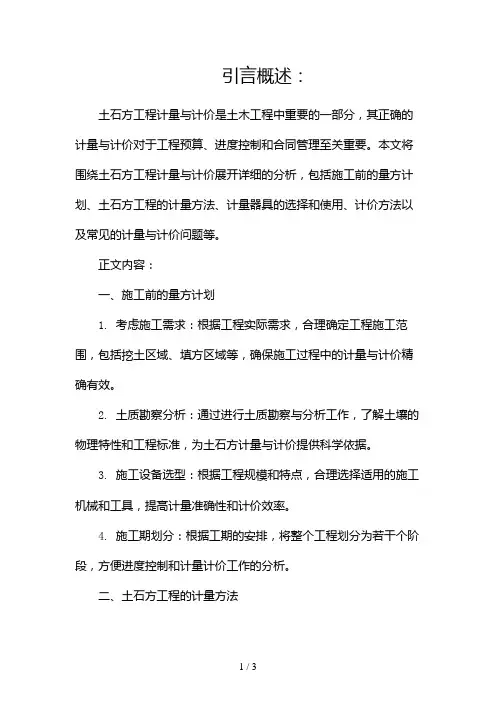 引言概述：

土石方工程计量与计价是土木工程中重要的一部分，其正确的计量与计价对于工程预算、进度控制和合同管理至关重要。本文将围绕土石方工程计量与计价展开详细的分析，包括施工前的量方计划、土石方工程的计量方法、计量器具的选择和使用、计价方法以及常见的计量与计价问题等。

正文内容：

一、施工前的量方计划

1. 考虑施工需求：根据工程实际需求，合理确定工程施工范围，包括挖土区域、填方区域等，确保施工过程中的计量与计价精确有效。

2. 土质勘察分析：通过进行土质勘察与分析工作，了解土壤的物理特性和工程标准，为土石方计量与计价提供科学依据。

3. 施工设备选型：根据工程规模和特点，合理选择适用的施工机械和工具，提高计量准确性和计价效率。

4. 施工期划分：根据工期的安排，将整个工程划分为若干个阶段，方便进度控制和计量计价工作的分析。

二、土石方工程的计量方法

1 / 3